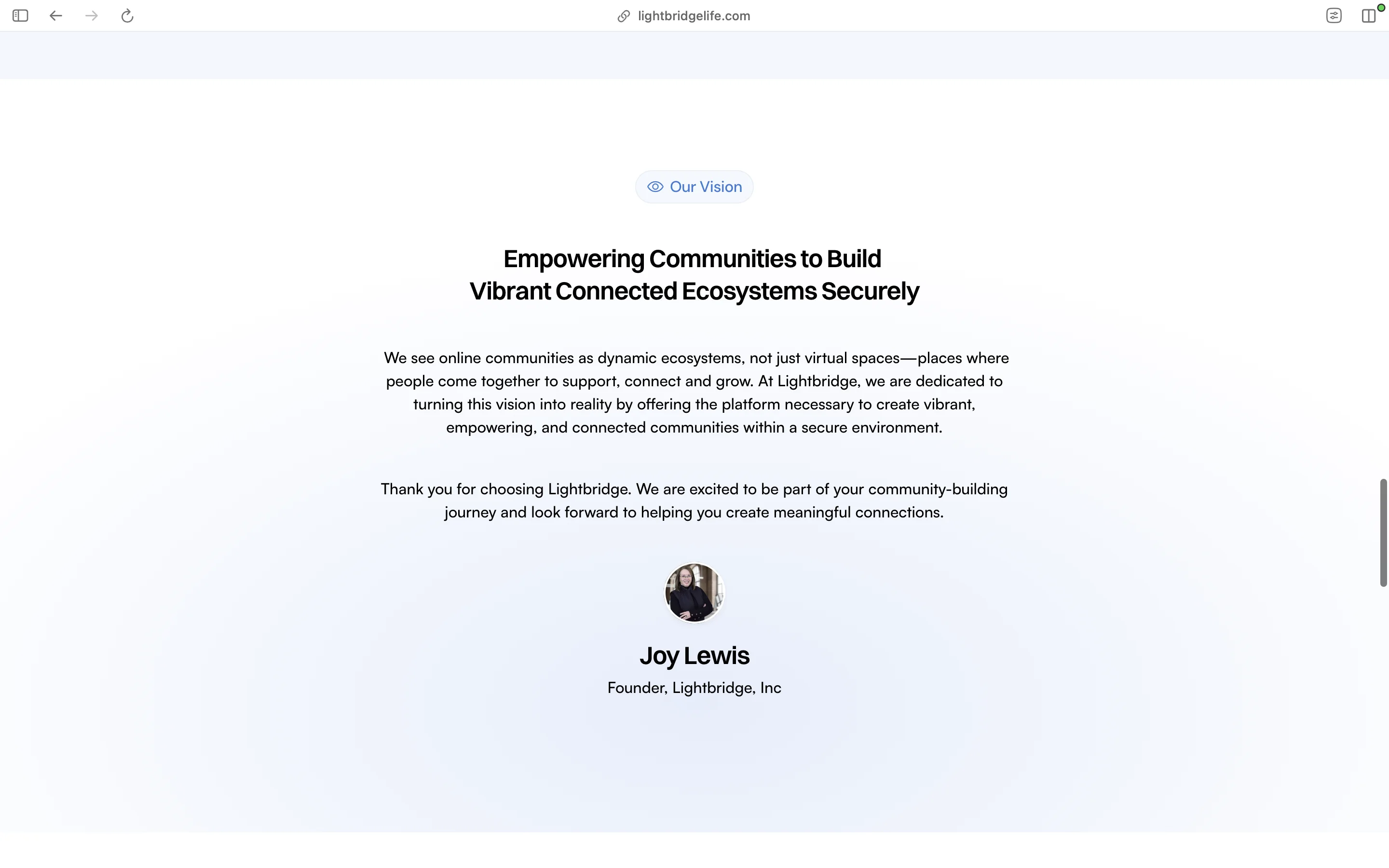 lightbridgelife.com

Our Vision

Empowering Communities to Build Vibrant Connected Ecosystems Securely

We see online communities as dynamic ecosystems, not just virtual spaces—places where people come together to support, connect and grow. At Lightbridge, we are dedicated to turning this vision into reality by offering the platform necessary to create vibrant, empowering, and connected communities within a secure environment.

Thank you for choosing Lightbridge. We are excited to be part of your community-building journey and look forward to helping you create meaningful connections.

Joy Lewis

Founder, Lightbridge, Inc